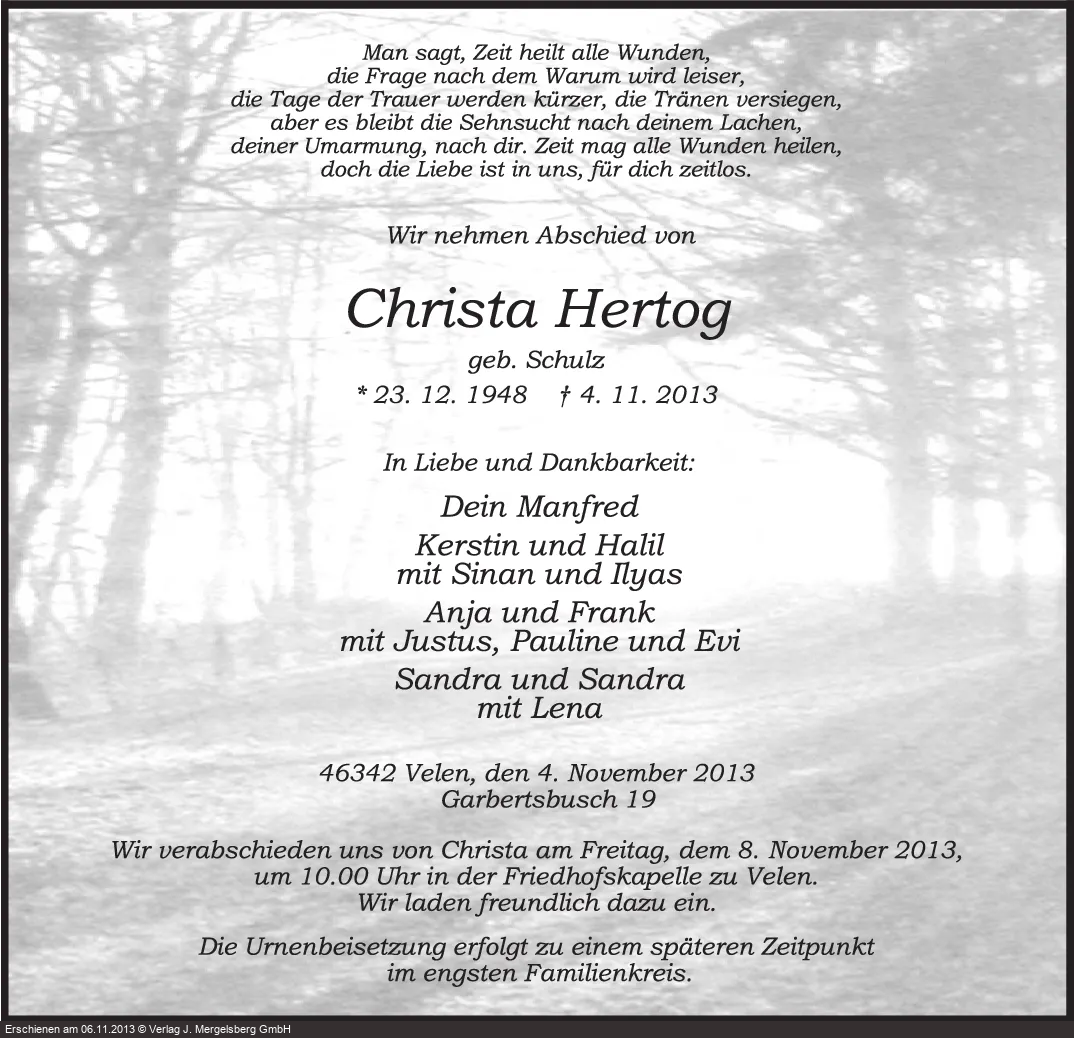 Man sagt, Zeit heilt alle Wunden,
die Frage nach dem Warum wird leiser,
die Tage der Trauer werden kürzer, die Tränen versiegen,
aber es bleibt die Sehnsucht nach deinem Lachen,
deiner Umarmung, nach dir. Zeit mag alle Wunden heilen,
doch die Liebe ist in uns, für dich zeitlos.

Wir nehmen Abschied von

Christa Hertog

geb. Schulz

* 23. 12. 1948 † 4. 11. 2013

In Liebe und Dankbarkeit:

Dein Manfred

Kerstin und Halil
mit Sinan und Ilyas

Anja und Frank
mit Justus, Pauline und Evi

Sandra und Sandra
mit Lena

46342 Velen, den 4. November 2013
Garbertsbusch 19

Wir verabschieden uns von Christa am Freitag, dem 8. November 2013,
um 10.00 Uhr in der Friedhofskapelle zu Velen.
Wir laden freundlich dazu ein.

Die Urnenbeisetzung erfolgt zu einem späteren Zeitpunkt
im engsten Familienkreis.

Erschienen am 06.11.2013 © Verlag J. Mergelsberg GmbH